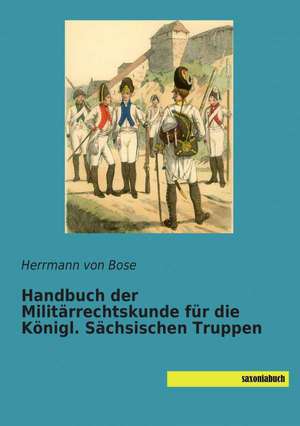 Herrmann von Bose

Handbuch der Militärrechtskunde für die Königl. Sächsischen Truppen

saxoniabuch